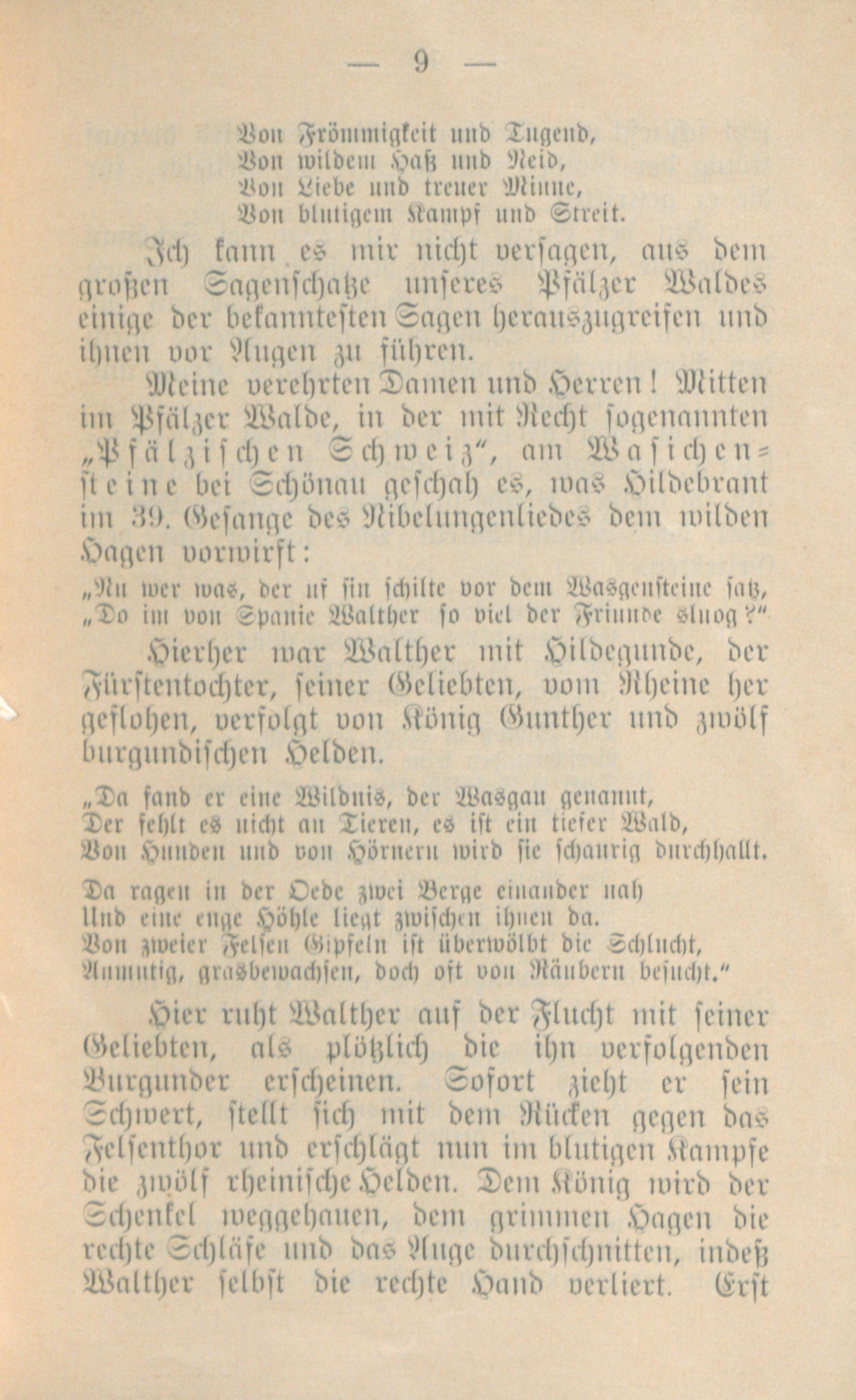 — 9 —

Von Frömmigkeit und Tugend,
Von wildem Haß und Neid,
Von Liebe und treuer Minne,
Von blutigem Kampf und Streit.

Ich kann es mir nicht versagen, aus dem großen Sagenschatze unseres Pfälzer Waldes einige der bekanntesten Sagen herauszugreifen und ihnen vor Augen zu führen.

Meine verehrten Damen und Herren! Mitten im Pfälzer Walde, in der mit Recht sogenannten „Pfälzischen Schweiz“, am Wasichensteine bei Schönau geschah es, was Hildebrant im 39. Gesange des Nibelungenliedes dem wilden Hagen vorwirft:

„Nu wer was, der uf sin schilte vor dem Wasgensteine saß,
„Do im von Spanie Walther so viel der Friunde sluog?“

Hierher war Walther mit Hildegunde, der Fürstentochter, seiner Geliebten, vom Rheine her geflohen, verfolgt von König Gunther und zwölf burgundischen Helden.

„Da fand er eine Wildnis, der Wasgau genannt,
Der fehlt es nicht an Tieren, es ist ein tiefer Wald,
Von Hunden und von Hörnern wird sie schaurig durchhallt.

Da ragen in der Oede zwei Berge einander nah
Und eine enge Höhle liegt zwischen ihnen da.
Von zweier Felsen Gipfeln ist überwölbt die Schlucht,
Anmutig, grasbewachsen, doch oft von Räubern besucht.“

Hier ruht Walther auf der Flucht mit seiner Geliebten, als plötzlich die ihn verfolgenden Burgunder erscheinen. Sofort zieht er sein Schwert, stellt sich mit dem Rücken gegen das Felsenthor und erschlägt nun im blutigen Kampfe die zwölf rheinische Helden. Dem König wird der Schenkel weggehauen, dem grimmen Hagen die rechte Schläfe und das Auge durchschnitten, indeß Walther selbst die rechte Hand verliert. Erst